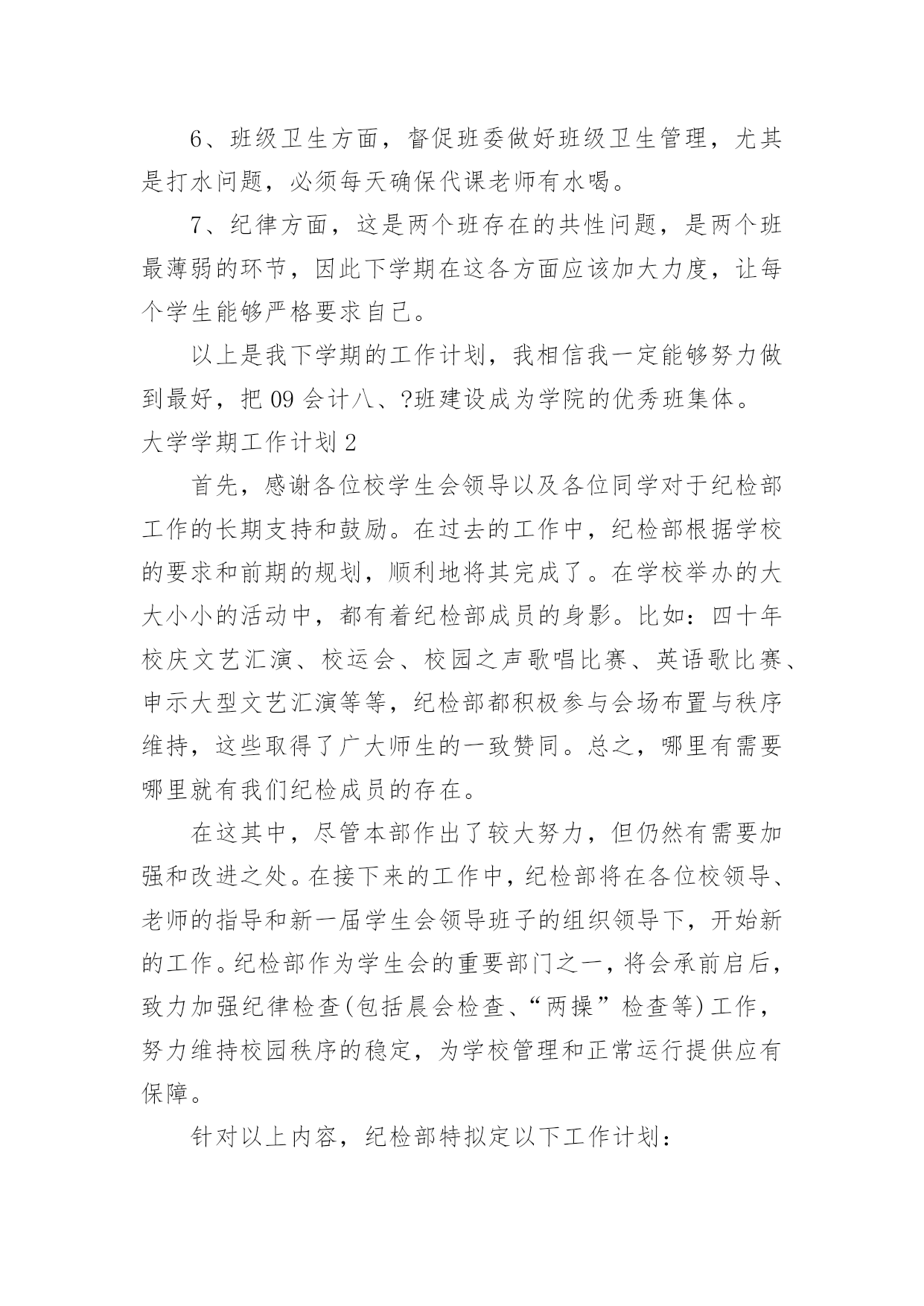 6、班级卫生方面，督促班委做好班级卫生管理，尤其是打水问题，必须每天确保代课老师有水喝。

7、纪律方面，这是两个班存在的共性问题，是两个班最薄弱的环节，因此下学期在这各方面应该加大力度，让每个学生能够严格要求自己。

以上是我下学期的工作计划，我相信我一定能够努力做到最好，把 09 会计八、?班建设成为学院的优秀班集体。

大学学期工作计划 2

首先，感谢各位校学生会领导以及各位同学对于纪检部工作的长期支持和鼓励。在过去的工作中，纪检部根据学校的要求和前期的规划，顺利地将其完成了。在学校举办的大大小小的活动中，都有着纪检部成员的身影。比如：四十年校庆文艺汇演、校运会、校园之声歌唱比赛、英语歌比赛、申示大型文艺汇演等等，纪检部都积极参与会场布置与秩序维持，这些取得了广大师生的一致赞同。总之，哪里有需要哪里就有我们纪检成员的存在。

在这其中，尽管本部作出了较大努力，但仍然有需要加强和改进之处。在接下来的工作中，纪检部将在各位校领导、老师的指导和新一届学生会领导班子的组织领导下，开始新的工作。纪检部作为学生会的重要部门之一，将会承前启后，致力加强纪律检查(包括晨会检查、“两操”检查等)工作，努力维持校园秩序的稳定，为学校管理和正常运行提供应有保障。

针对以上内容，纪检部特拟定以下工作计划：